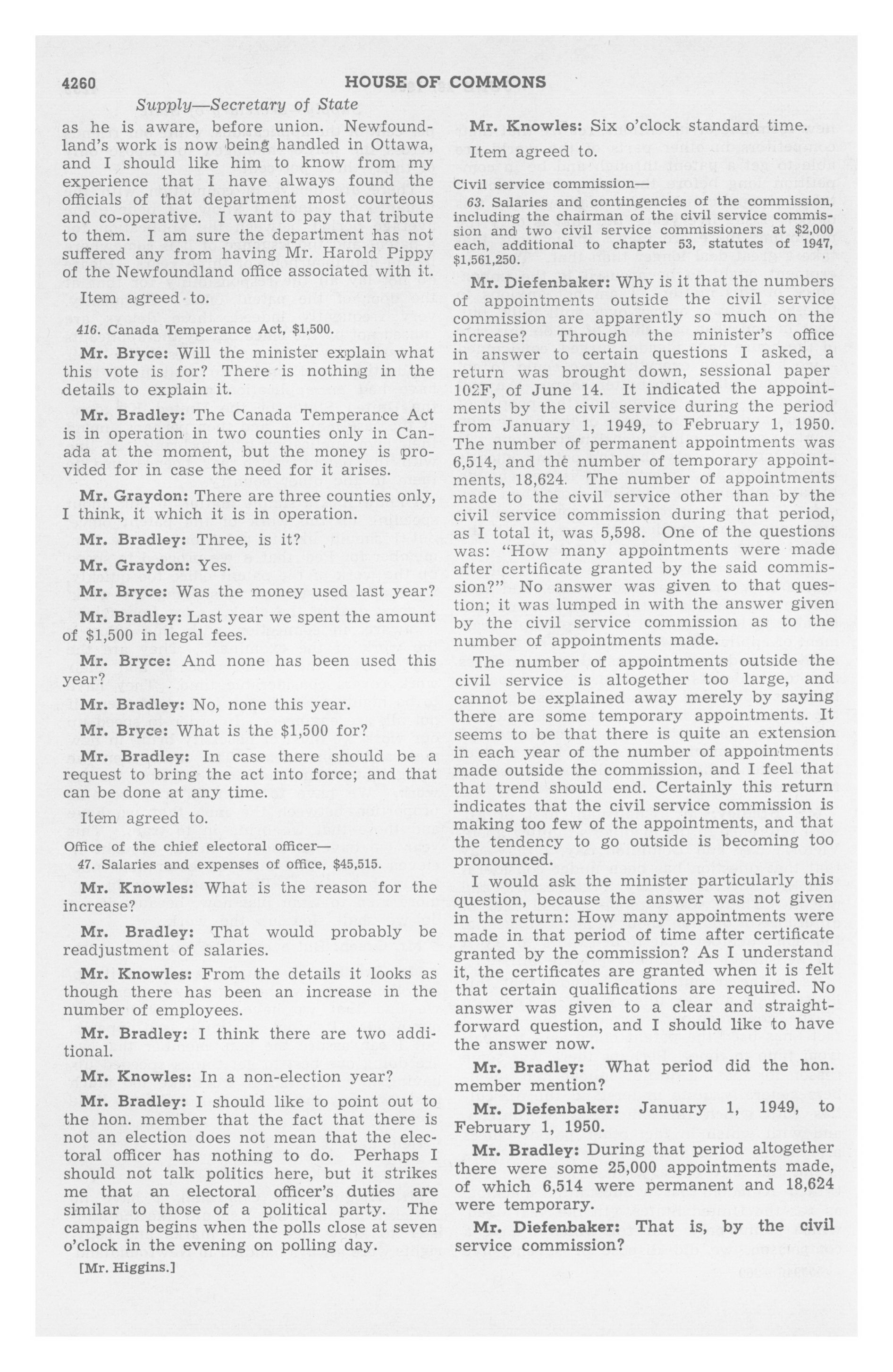 4260 HOUSE OF COMMONS

Supply—Secretary of State

as he is aware, before union. Newfoundland's work is now being handled in Ottawa, and I should like him to know from my experience that I have always found the officials of that department most courteous and co-operative. I want to pay that tribute to them. I am sure the department has not suffered any from having Mr. Harold Pippy of the Newfoundland office associated with it.

Item agreed to.

416. Canada Temperance Act, $1,500.

Mr. Bryce: Will the minister explain what this vote is for? There is nothing in the details to explain it.

Mr. Bradley: The Canada Temperance Act is in operation in two counties only in Canada at the moment, but the money is provided for in case the need for it arises.

Mr. Graydon: There are three counties only, I think, it which it is in operation.

Mr. Bradley: Three, is it?

Mr. Graydon: Yes.

Mr. Bryce: Was the money used last year?

Mr. Bradley: Last year we spent the amount of $1,500 in legal fees.

Mr. Bryce: And none has been used this year?

Mr. Bradley: No, none this year.

Mr. Bryce: What is the $1,500 for?

Mr. Bradley: In case there should be a request to bring the act into force; and that can be done at any time.

Item agreed to.

Office of the chief electoral officer—

47. Salaries and expenses of office, $45,515.

Mr. Knowles: What is the reason for the increase?

Mr. Bradley: That would probably be readjustment of salaries.

Mr. Knowles: From the details it looks as though there has been an increase in the number of employees.

Mr. Bradley: I think there are two additional.

Mr. Knowles: In a non-election year?

Mr. Bradley: I should like to point out to the hon. member that the fact that there is not an election does not mean that the electoral officer has nothing to do. Perhaps I should not talk politics here, but it strikes me that an electoral officer's duties are similar to those of a political party. The campaign begins when the polls close at seven o'clock in the evening on polling day.

[Mr. Higgins.]

Mr. Knowles: Six o'clock standard time.

Item agreed to.

Civil service commission—

63. Salaries and contingencies of the commission, including the chairman of the civil service commission and two civil service commissioners at $2,000 each, additional to chapter 53, statutes of 1947, $1,561,250.

Mr. Diefenbaker: Why is it that the numbers of appointments outside the civil service commission are apparently so much on the increase? Through the minister's office in answer to certain questions I asked, a return was brought down, sessional paper 102F, of June 14. It indicated the appointments by the civil service during the period from January 1, 1949, to February 1, 1950. The number of permanent appointments was 6,514, and the number of temporary appointments, 18,624. The number of appointments made to the civil service other than by the civil service commission during that period, as I total it, was 5,598. One of the questions was: "How many appointments were made after certificate granted by the said commission?" No answer was given to that question; it was lumped in with the answer given by the civil service commission as to the number of appointments made.

The number of appointments outside the civil service is altogether too large, and cannot be explained away merely by saying there are some temporary appointments. It seems to be that there is quite an extension in each year of the number of appointments made outside the commission, and I feel that that trend should end. Certainly this return indicates that the civil service commission is making too few of the appointments, and that the tendency to go outside is becoming too pronounced.

I would ask the minister particularly this question, because the answer was not given in the return: How many appointments were made in that period of time after certificate granted by the commission? As I understand it, the certificates are granted when it is felt that certain qualifications are required. No answer was given to a clear and straightforward question, and I should like to have the answer now.

Mr. Bradley: What period did the hon. member mention?

Mr. Diefenbaker: January 1, 1949, to February 1, 1950.

Mr. Bradley: During that period altogether there were some 25,000 appointments made, of which 6,514 were permanent and 18,624 were temporary.

Mr. Diefenbaker: That is, by the civil service commission?